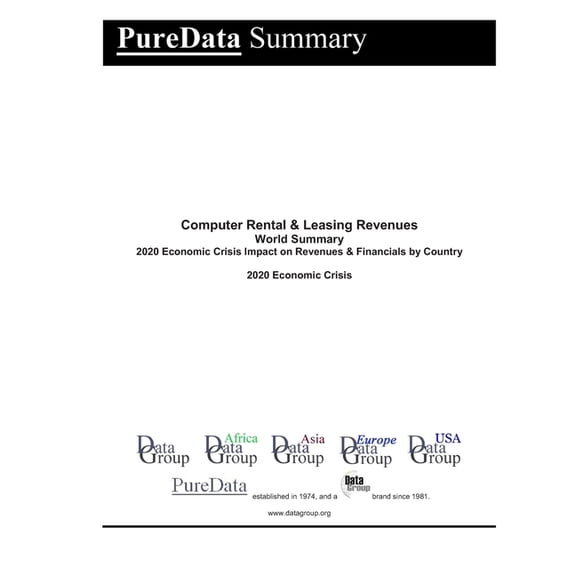 PureData Summary

Computer Rental & Leasing Revenues
World Summary
2020 Economic Crisis Impact on Revenues & Financials by Country

2020 Economic Crisis

Data Group Africa Data Group Asia Data Group Europe Data Group USA Data Group

PureData established in 1974, and a Data Group brand since 1981.

www.datagroup.org